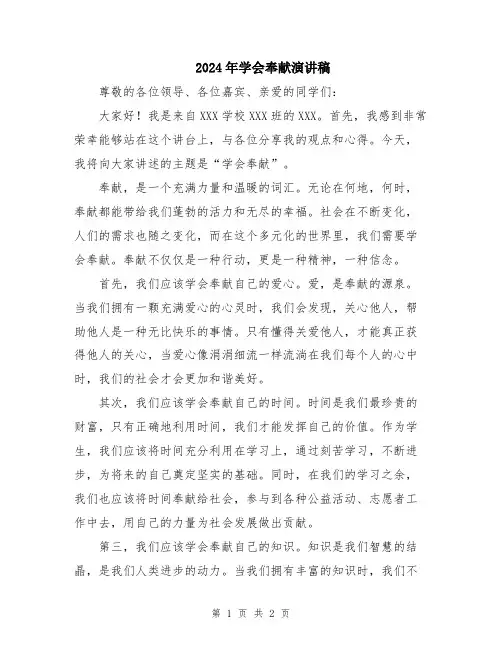 2024年学会奉献演讲稿

尊敬的各位领导、各位嘉宾、亲爱的同学们：

大家好！我是来自XXX学校XXX班的XXX。首先，我感到非常荣幸能够站在这个讲台上，与各位分享我的观点和心得。今天，我将向大家讲述的主题是“学会奉献”。

奉献，是一个充满力量和温暖的词汇。无论在何地，何时，奉献都能带给我们蓬勃的活力和无尽的幸福。社会在不断变化，人们的需求也随之变化，而在这个多元化的世界里，我们需要学会奉献。奉献不仅仅是一种行动，更是一种精神，一种信念。

首先，我们应该学会奉献自己的爱心。爱，是奉献的源泉。当我们拥有一颗充满爱心的心灵时，我们会发现，关心他人，帮助他人是一种无比快乐的事情。只有懂得关爱他人，才能真正获得他人的关心，当爱心像涓涓细流一样流淌在我们每个人的心中时，我们的社会才会更加和谐美好。

其次，我们应该学会奉献自己的时间。时间是我们最珍贵的财富，只有正确地利用时间，我们才能发挥自己的价值。作为学生，我们应该将时间充分利用在学习上，通过刻苦学习，不断进步，为将来的自己奠定坚实的基础。同时，在我们的学习之余，我们也应该将时间奉献给社会，参与到各种公益活动、志愿者工作中去，用自己的力量为社会发展做出贡献。

第三，我们应该学会奉献自己的知识。知识是我们智慧的结晶，是我们人类进步的动力。当我们拥有丰富的知识时，我们不

第 1 页 共 2 页